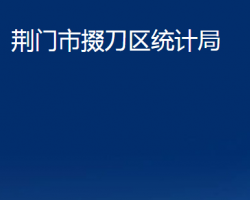 荆门市掇刀区统计局